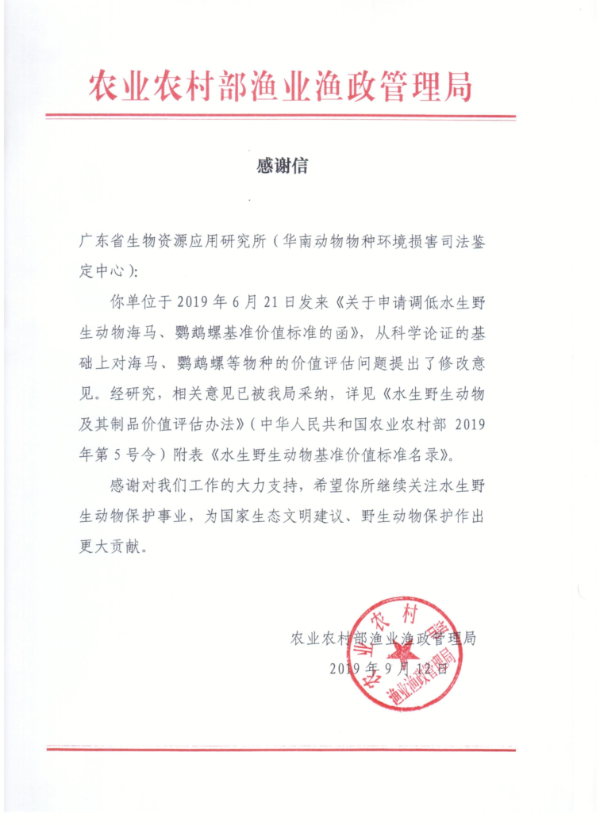 农业农村部渔业渔政管理局

感谢信

广东省生物资源应用研究所（华南动物物种环境损害司法鉴定中心）：

你单位于 2019 年 6 月 21 日发来《关于申请调低水生野生动物海马、鹦鹉螺基准价值标准的函》，从科学论证的基础上对海马、鹦鹉螺等物种的价值评估问题提出了修改意见。经研究，相关意见已被我局采纳，详见《水生野生动物及其制品价值评估办法》（中华人民共和国农业农村部 2019 年第 5 号令）附表《水生野生动物基准价值标准名录》。

感谢对我们工作的大力支持，希望你所继续关注水生野生动物保护事业，为国家生态文明建议、野生动物保护作出更大贡献。

农业农村部渔业渔政管理局
2019 年 9 月 12 日

农业农村部渔业渔政管理局